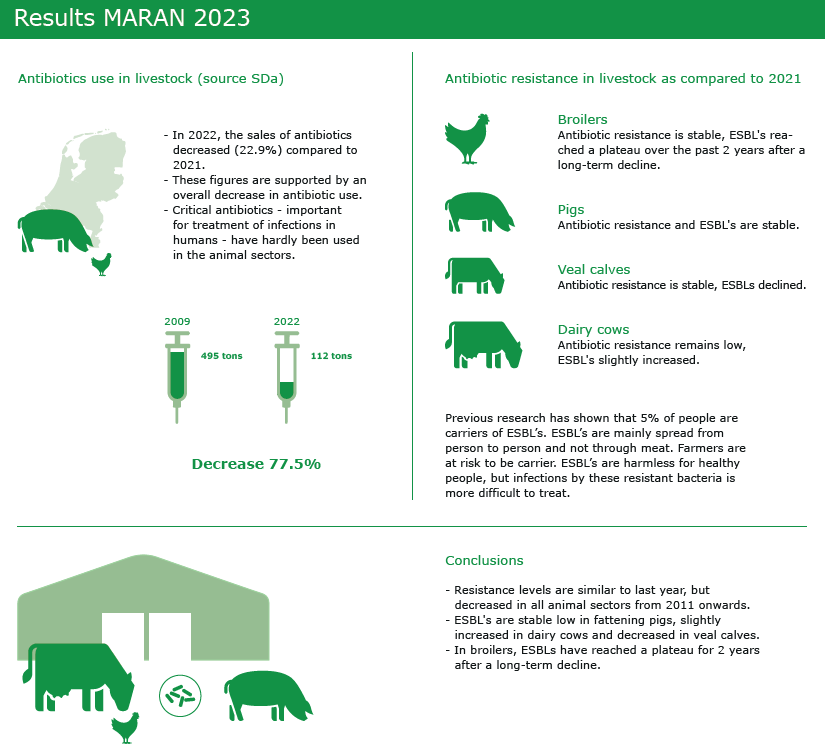 Results MARAN 2023

Antibiotics use in livestock (source SDa)

- In 2022, the sales of antibiotics decreased (22.9%) compared to 2021.
- These figures are supported by an overall decrease in antibiotic use.
- Critical antibiotics - important for treatment of infections in humans - have hardly been used in the animal sectors.

2009
495 tons

2022
112 tons

Decrease 77.5%

Antibiotic resistance in livestock as compared to 2021

Broilers
Antibiotic resistance is stable, ESBL's reached a plateau over the past 2 years after a long-term decline.

Pigs
Antibiotic resistance and ESBL's are stable.

Veal calves
Antibiotic resistance is stable, ESBLs declined.

Dairy cows
Antibiotic resistance remains low, ESBL's slightly increased.

Previous research has shown that 5% of people are carriers of ESBL's. ESBL's are mainly spread from person to person and not through meat. Farmers are at risk to be carrier. ESBL's are harmless for healthy people, but infections by these resistant bacteria is more difficult to treat.

Conclusions

- Resistance levels are similar to last year, but decreased in all animal sectors from 2011 onwards.
- ESBL's are stable low in fattening pigs, slightly increased in dairy cows and decreased in veal calves.
- In broilers, ESBLs have reached a plateau for 2 years after a long-term decline.